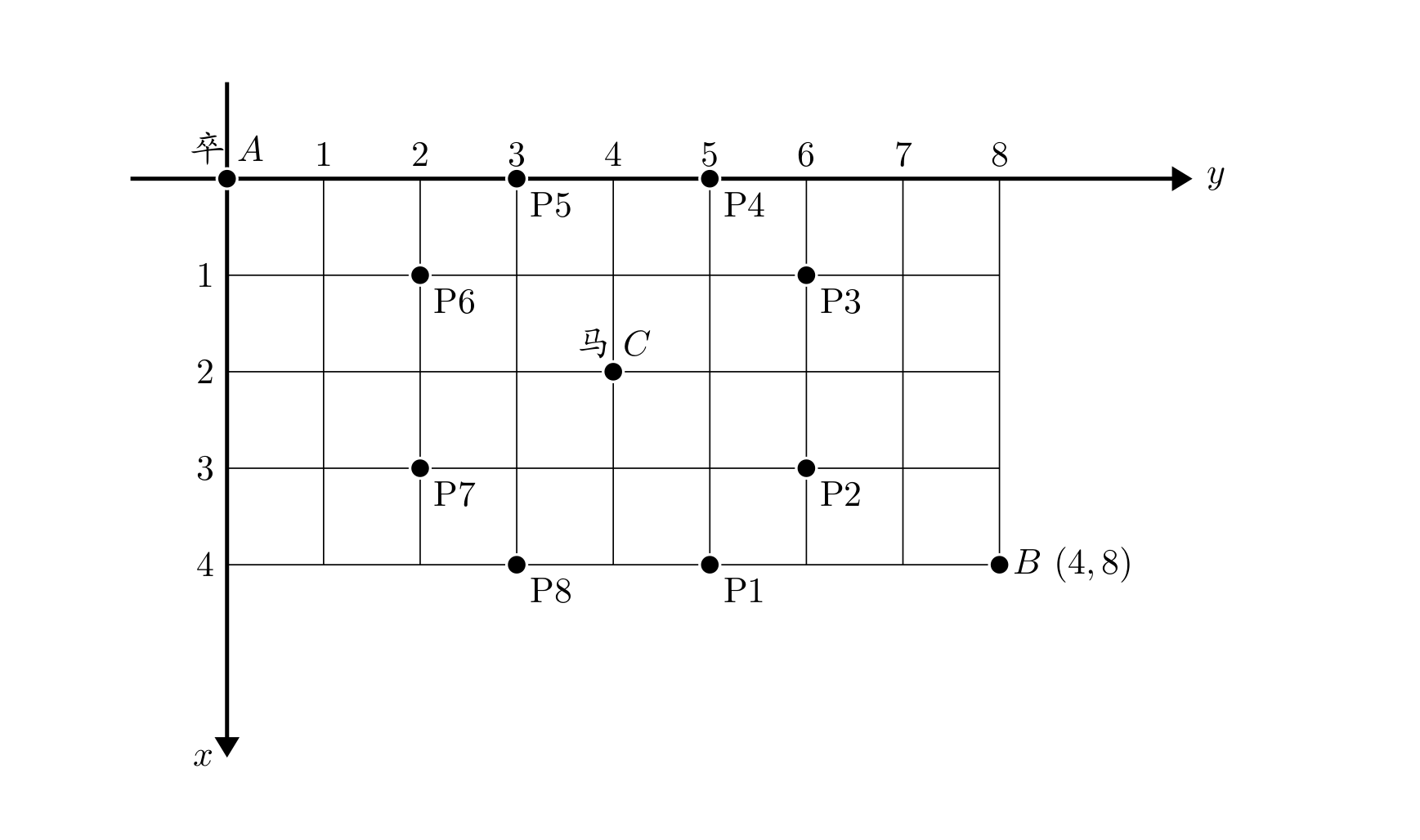 卒 $A$ 1 2 3 4 5 6 7 8 $y$

P5 P4

1 P6 P3

马 $C$

2

3 P7 P2

4 P8 P1 $B$ $(4,8)$

$x$